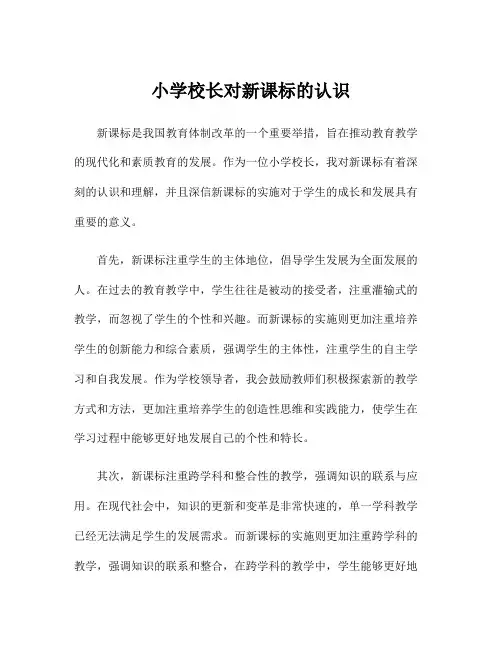 小学校长对新课标的认识

新课标是我国教育体制改革的一个重要举措，旨在推动教育教学的现代化和素质教育的发展。作为一位小学校长，我对新课标有着深刻的认识和理解，并且深信新课标的实施对于学生的成长和发展具有重要的意义。

首先，新课标注重学生的主体地位，倡导学生发展为全面发展的人。在过去的教育教学中，学生往往是被动的接受者，注重灌输式的教学，而忽视了学生的个性和兴趣。而新课标的实施则更加注重培养学生的创新能力和综合素质，强调学生的主体性，注重学生的自主学习和自我发展。作为学校领导者，我会鼓励教师们积极探索新的教学方式和方法，更加注重培养学生的创造性思维和实践能力，使学生在学习过程中能够更好地发展自己的个性和特长。

其次，新课标注重跨学科和整合性的教学，强调知识的联系与应用。在现代社会中，知识的更新和变革是非常快速的，单一学科教学已经无法满足学生的发展需求。而新课标的实施则更加注重跨学科的教学，强调知识的联系和整合，在跨学科的教学中，学生能够更好地